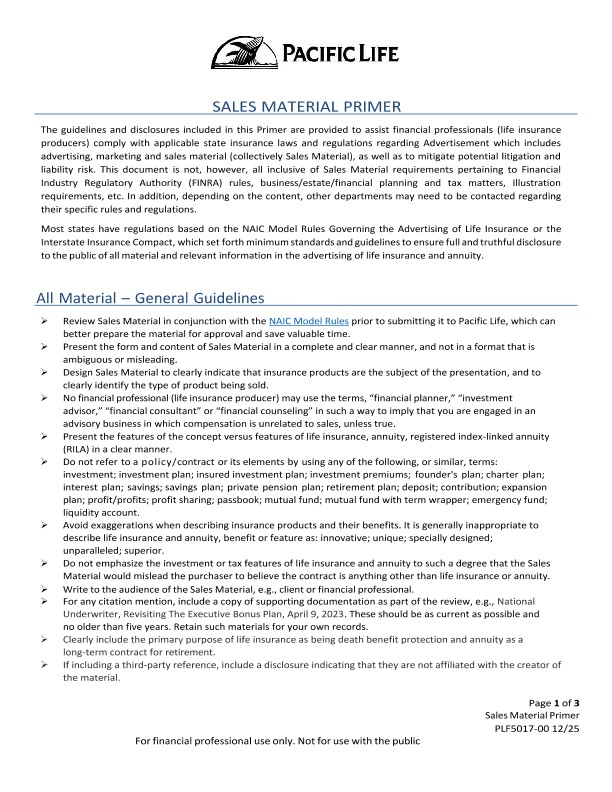 PACIFIC LIFE

SALES MATERIAL PRIMER

The guidelines and disclosures included in this Primer are provided to assist financial professionals (life insurance producers) comply with applicable state insurance laws and regulations regarding Advertisement which includes advertising, marketing and sales material (collectively Sales Material), as well as to mitigate potential litigation and liability risk. This document is not, however, all inclusive of Sales Material requirements pertaining to Financial Industry Regulatory Authority (FINRA) rules, business/estate/financial planning and tax matters, Illustration requirements, etc. In addition, depending on the content, other departments may need to be contacted regarding their specific rules and regulations.

Most states have regulations based on the NAIC Model Rules Governing the Advertising of Life Insurance or the Interstate Insurance Compact, which set forth minimum standards and guidelines to ensure full and truthful disclosure to the public of all material and relevant information in the advertising of life insurance and annuity.

All Material – General Guidelines

➢ Review Sales Material in conjunction with the NAIC Model Rules prior to submitting it to Pacific Life, which can better prepare the material for approval and save valuable time.
➢ Present the form and content of Sales Material in a complete and clear manner, and not in a format that is ambiguous or misleading.
➢ Design Sales Material to clearly indicate that insurance products are the subject of the presentation, and to clearly identify the type of product being sold.
➢ No financial professional (life insurance producer) may use the terms, "financial planner," "investment advisor," "financial consultant" or "financial counseling" in such a way to imply that you are engaged in an advisory business in which compensation is unrelated to sales, unless true.
➢ Present the features of the concept versus features of life insurance, annuity, registered index-linked annuity (RILA) in a clear manner.
➢ Do not refer to a policy/contract or its elements by using any of the following, or similar, terms: investment; investment plan; insured investment plan; investment premiums; founder's plan; charter plan; interest plan; savings; savings plan; private pension plan; retirement plan; deposit; contribution; expansion plan; profit/profits; profit sharing; passbook; mutual fund; mutual fund with term wrapper; emergency fund; liquidity account.
➢ Avoid exaggerations when describing insurance products and their benefits. It is generally inappropriate to describe life insurance and annuity, benefit or feature as: innovative; unique; specially designed; unparalleled; superior.
➢ Do not emphasize the investment or tax features of life insurance and annuity to such a degree that the Sales Material would mislead the purchaser to believe the contract is anything other than life insurance or annuity.
➢ Write to the audience of the Sales Material, e.g., client or financial professional.
➢ For any citation mention, include a copy of supporting documentation as part of the review, e.g., National Underwriter, Revisiting The Executive Bonus Plan, April 9, 2023. These should be as current as possible and no older than five years. Retain such materials for your own records.
➢ Clearly include the primary purpose of life insurance as being death benefit protection and annuity as a long-term contract for retirement.
➢ If including a third-party reference, include a disclosure indicating that they are not affiliated with the creator of the material.

Page 1 of 3
Sales Material Primer
PLF5017-00 12/25

For financial professional use only. Not for use with the public